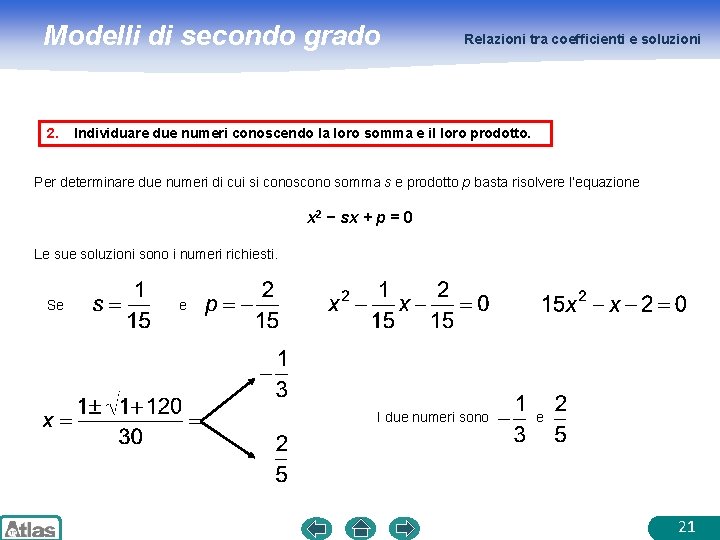 Modelli di secondo grado

Relazioni tra coefficienti e soluzioni

2. Individuare due numeri conoscendo la loro somma e il loro prodotto.

Per determinare due numeri di cui si conoscono somma $s$ e prodotto $p$ basta risolvere l'equazione

$x^2 - sx + p = 0$

Le sue soluzioni sono i numeri richiesti.

Se $s = \frac{1}{15}$ e $p = -\frac{2}{15}$ $x^2 - \frac{1}{15}x - \frac{2}{15} = 0$ $15x^2 - x - 2 = 0$

$x = \frac{1 \pm \sqrt{1+120}}{30} =$ $-\frac{1}{3}$ $\frac{2}{5}$

I due numeri sono $-\frac{1}{3}$ e $\frac{2}{5}$

Atlas

21